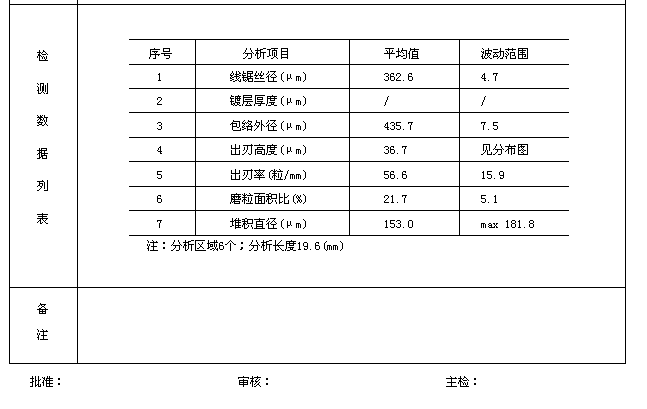 检测数据列表

| 序号 | 分析项目 | 平均值 | 波动范围 |
|---|---|---|---|
| 1 | 线锯丝径(μm) | 362.6 | 4.7 |
| 2 | 镀层厚度(μm) | / | / |
| 3 | 包络外径(μm) | 435.7 | 7.5 |
| 4 | 出刃高度(μm) | 36.7 | 见分布图 |
| 5 | 出刃率(粒/mm) | 56.6 | 15.9 |
| 6 | 磨粒面积比(%) | 21.7 | 5.1 |
| 7 | 堆积直径(μm) | 153.0 | max 181.8 |

注：分析区域6个；分析长度19.6(mm)

备注

批准：　审核：　主检：